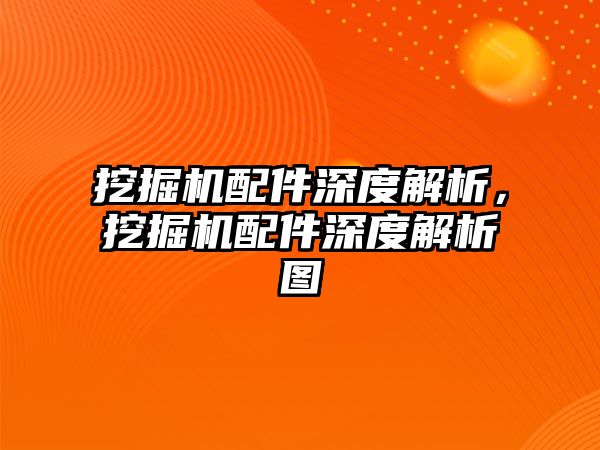 挖掘机配件深度解析，挖掘机配件深度解析图